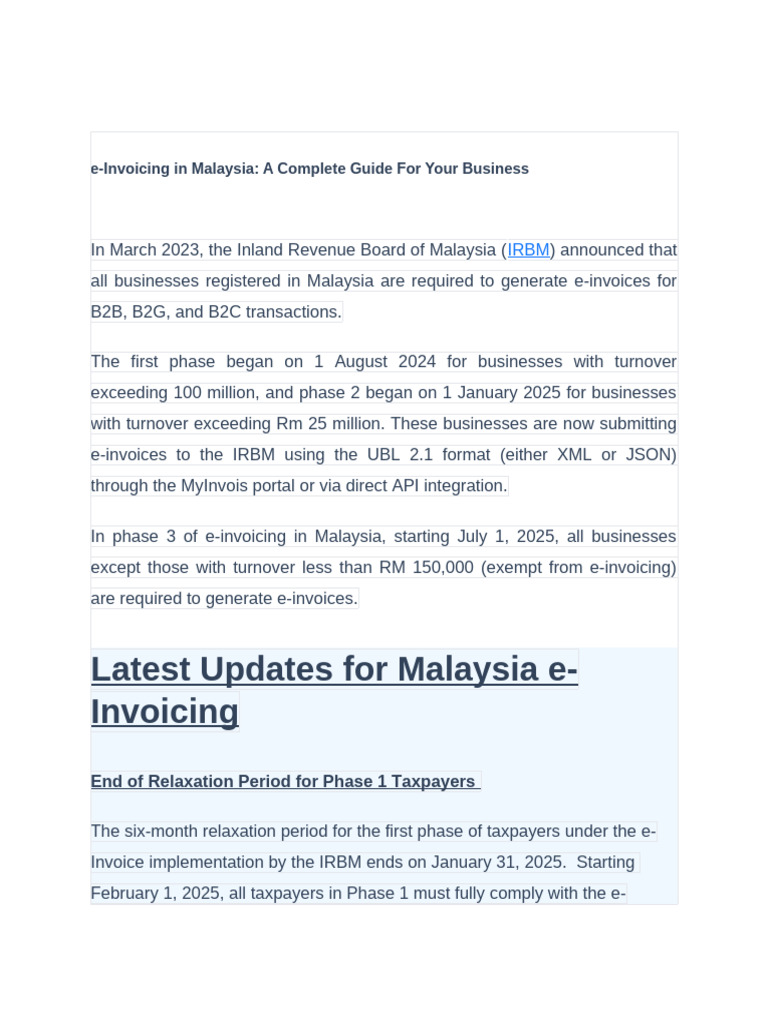 e-Invoicing in Malaysia: A Complete Guide For Your Business

In March 2023, the Inland Revenue Board of Malaysia (IRBM) announced that all businesses registered in Malaysia are required to generate e-invoices for B2B, B2G, and B2C transactions.

The first phase began on 1 August 2024 for businesses with turnover exceeding 100 million, and phase 2 began on 1 January 2025 for businesses with turnover exceeding Rm 25 million. These businesses are now submitting e-invoices to the IRBM using the UBL 2.1 format (either XML or JSON) through the MyInvois portal or via direct API integration.

In phase 3 of e-invoicing in Malaysia, starting July 1, 2025, all businesses except those with turnover less than RM 150,000 (exempt from e-invoicing) are required to generate e-invoices.

Latest Updates for Malaysia e-Invoicing

End of Relaxation Period for Phase 1 Taxpayers

The six-month relaxation period for the first phase of taxpayers under the e-Invoice implementation by the IRBM ends on January 31, 2025. Starting February 1, 2025, all taxpayers in Phase 1 must fully comply with the e-